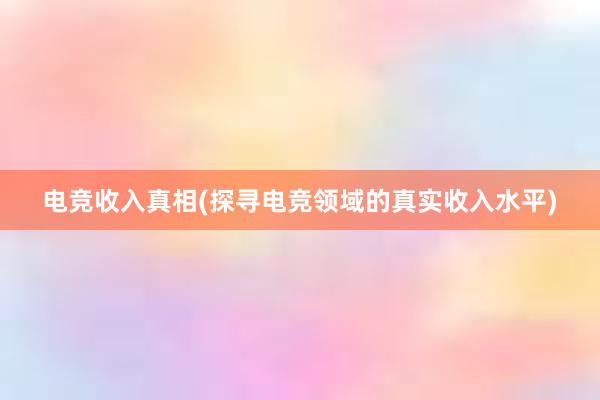 电竞收入真相(探寻电竞领域的真实收入水平)